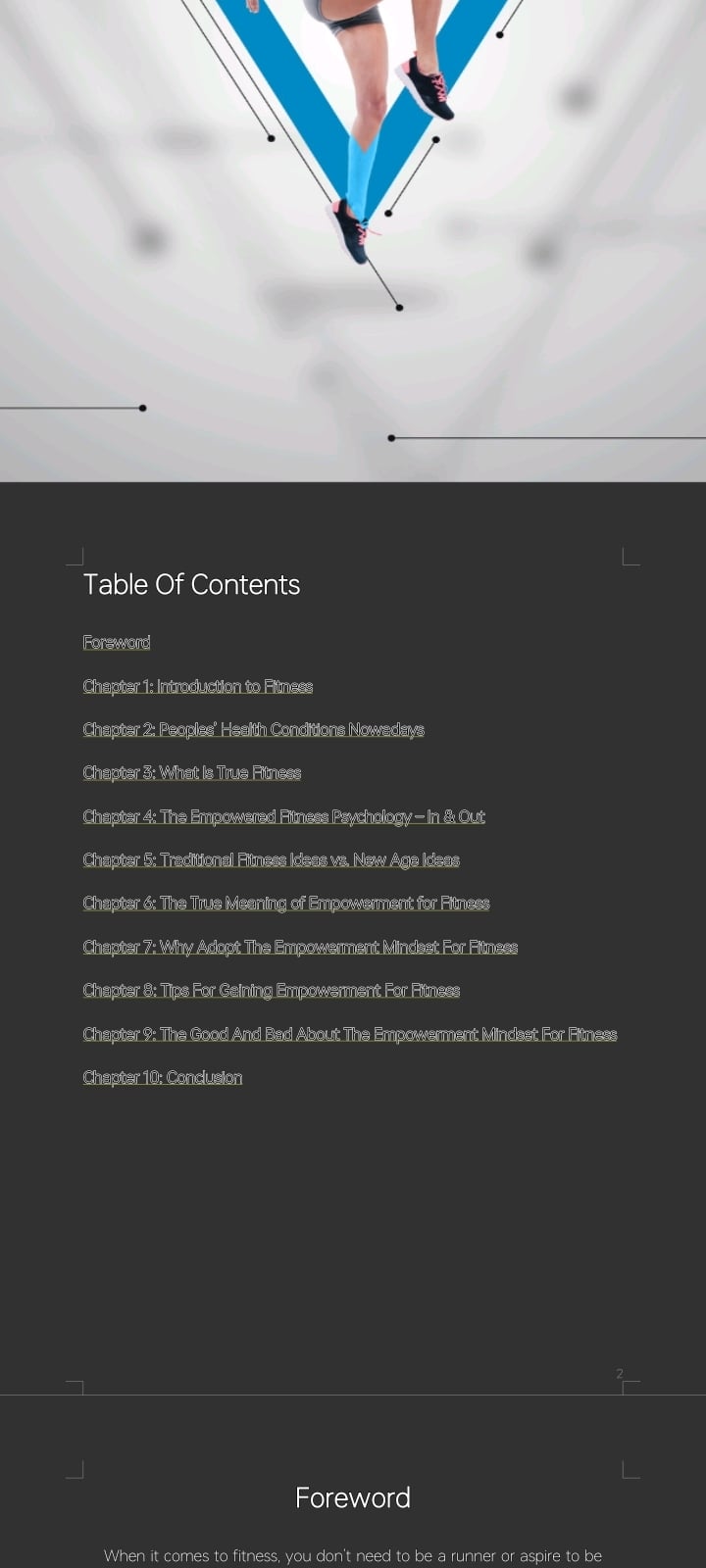 Table Of Contents

Foreword

Chapter 1: Introduction to Fitness

Chapter 2: Peoples' Health Conditions Nowadays

Chapter 3: What Is True Fitness

Chapter 4: The Empowered Fitness Psychology – In & Out

Chapter 5: Traditional Fitness Ideas vs. New Age Ideas

Chapter 6: The True Meaning of Empowerment for Fitness

Chapter 7: Why Adopt The Empowerment Mindset For Fitness

Chapter 8: Tips For Gaining Empowerment For Fitness

Chapter 9: The Good And Bad About The Empowerment Mindset For Fitness

Chapter 10: Conclusion

2

Foreword

When it comes to fitness, you don't need to be a runner or aspire to be